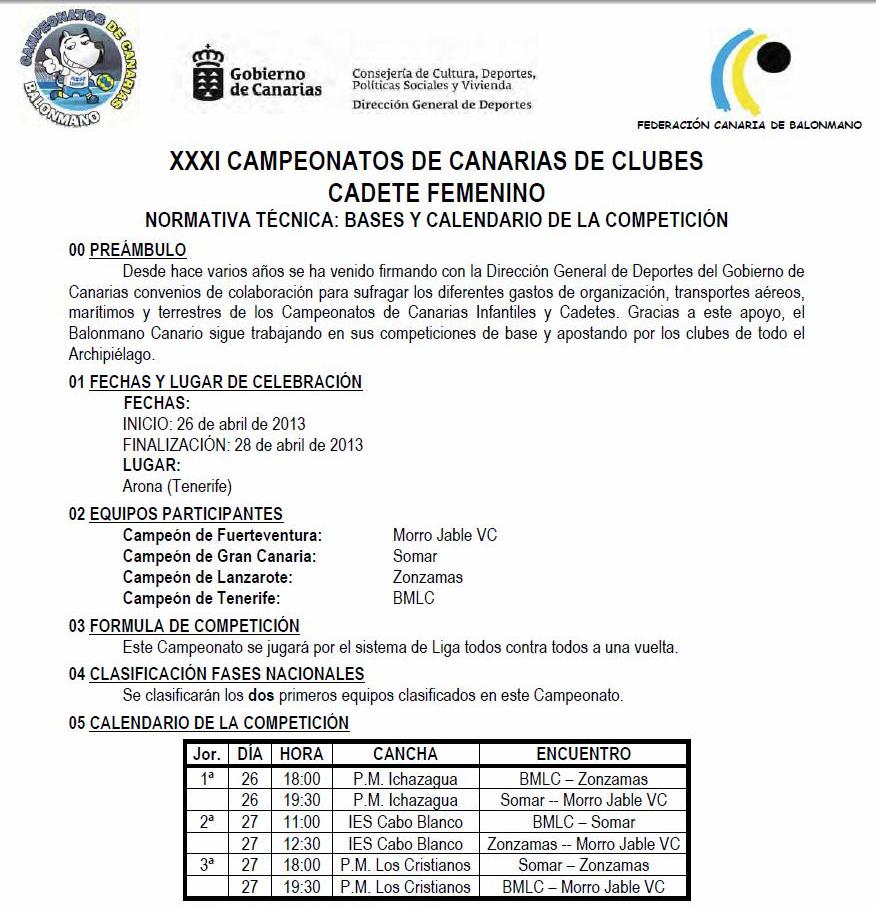 CAMPEONATOS DE CANARIAS BALONMANO

Gobierno de Canarias

Consejería de Cultura, Deportes, Políticas Sociales y Vivienda
Dirección General de Deportes

FEDERACIÓN CANARIA DE BALONMANO

XXXI CAMPEONATOS DE CANARIAS DE CLUBES
CADETE FEMENINO
NORMATIVA TÉCNICA: BASES Y CALENDARIO DE LA COMPETICIÓN

00 PREÁMBULO
Desde hace varios años se ha venido firmando con la Dirección General de Deportes del Gobierno de Canarias convenios de colaboración para sufragar los diferentes gastos de organización, transportes aéreos, marítimos y terrestres de los Campeonatos de Canarias Infantiles y Cadetes. Gracias a este apoyo, el Balonmano Canario sigue trabajando en sus competiciones de base y apostando por los clubes de todo el Archipiélago.

01 FECHAS Y LUGAR DE CELEBRACIÓN
FECHAS:
INICIO: 26 de abril de 2013
FINALIZACIÓN: 28 de abril de 2013
LUGAR:
Arona (Tenerife)

02 EQUIPOS PARTICIPANTES
Campeón de Fuerteventura: Morro Jable VC
Campeón de Gran Canaria: Somar
Campeón de Lanzarote: Zonzamas
Campeón de Tenerife: BMLC

03 FORMULA DE COMPETICIÓN
Este Campeonato se jugará por el sistema de Liga todos contra todos a una vuelta.

04 CLASIFICACIÓN FASES NACIONALES
Se clasificarán los dos primeros equipos clasificados en este Campeonato.

05 CALENDARIO DE LA COMPETICIÓN

| Jor. | DÍA | HORA | CANCHA | ENCUENTRO |
|---|---|---|---|---|
| 1ª | 26 | 18:00 | P.M. Ichazagua | BMLC – Zonzamas |
| | 26 | 19:30 | P.M. Ichazagua | Somar -- Morro Jable VC |
| 2ª | 27 | 11:00 | IES Cabo Blanco | BMLC – Somar |
| | 27 | 12:30 | IES Cabo Blanco | Zonzamas -- Morro Jable VC |
| 3ª | 27 | 18:00 | P.M. Los Cristianos | Somar – Zonzamas |
| | 27 | 19:30 | P.M. Los Cristianos | BMLC – Morro Jable VC |